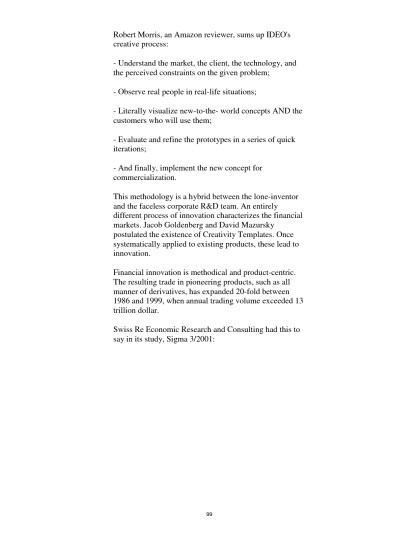 Robert Morris, an Amazon reviewer, sums up IDEO's creative process:

- Understand the market, the client, the technology, and the perceived constraints on the given problem;

- Observe real people in real-life situations;

- Literally visualize new-to-the- world concepts AND the customers who will use them;

- Evaluate and refine the prototypes in a series of quick iterations;

- And finally, implement the new concept for commercialization.

This methodology is a hybrid between the lone-inventor and the faceless corporate R&D team. An entirely different process of innovation characterizes the financial markets. Jacob Goldenberg and David Mazursky postulated the existence of Creativity Templates. Once systematically applied to existing products, these lead to innovation.

Financial innovation is methodical and product-centric. The resulting trade in pioneering products, such as all manner of derivatives, has expanded 20-fold between 1986 and 1999, when annual trading volume exceeded 13 trillion dollar.

Swiss Re Economic Research and Consulting had this to say in its study, Sigma 3/2001:

99